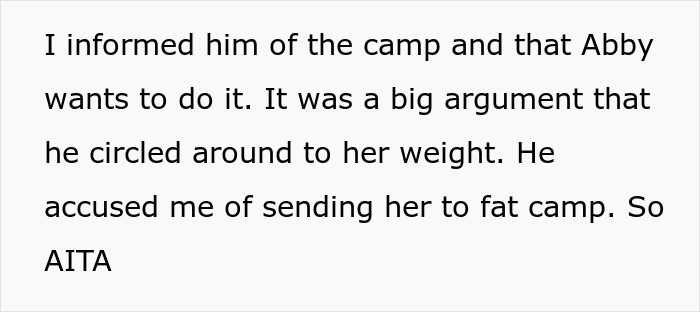 I informed him of the camp and that Abby wants to do it. It was a big argument that he circled around to her weight. He accused me of sending her to fat camp. So AITA